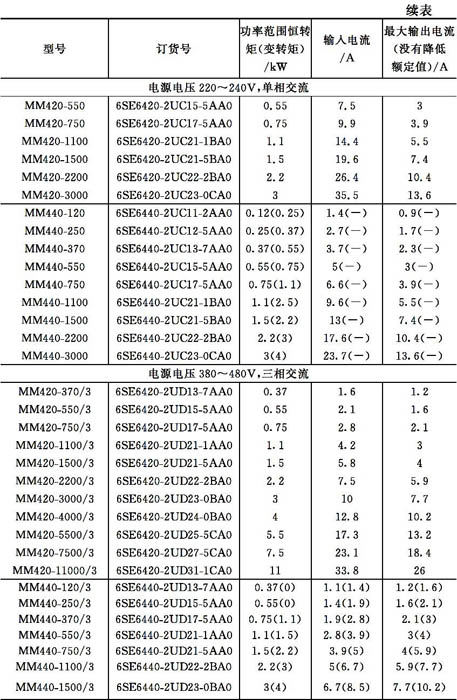 续表

| 型号 | 订货号 | 功率范围恒转矩(变转矩)/kW | 输入电流/A | 最大输出电流(没有降低额定值)/A |
|---|---|---|---|---|
| 电源电压 220～240V,单相交流 | | | | |
| MM420-550 | 6SE6420-2UC15-5AA0 | 0.55 | 7.5 | 3 |
| MM420-750 | 6SE6420-2UC17-5AA0 | 0.75 | 9.9 | 3.9 |
| MM420-1100 | 6SE6420-2UC21-1BA0 | 1.1 | 14.4 | 5.5 |
| MM420-1500 | 6SE6420-2UC21-5BA0 | 1.5 | 19.6 | 7.4 |
| MM420-2200 | 6SE6420-2UC22-2BA0 | 2.2 | 26.4 | 10.4 |
| MM420-3000 | 6SE6420-2UC23-0CA0 | 3 | 35.5 | 13.6 |
| MM440-120 | 6SE6440-2UC11-2AA0 | 0.12(0.25) | 1.4(—) | 0.9(—) |
| MM440-250 | 6SE6440-2UC12-5AA0 | 0.25(0.37) | 2.7(—) | 1.7(—) |
| MM440-370 | 6SE6440-2UC13-7AA0 | 0.37(0.55) | 3.7(—) | 2.3(—) |
| MM440-550 | 6SE6440-2UC15-5AA0 | 0.55(0.75) | 5(—) | 3(—) |
| MM440-750 | 6SE6440-2UC17-5AA0 | 0.75(1.1) | 6.6(—) | 3.9(—) |
| MM440-1100 | 6SE6440-2UC21-1BA0 | 1.1(2.5) | 9.6(—) | 5.5(—) |
| MM440-1500 | 6SE6440-2UC21-5BA0 | 1.5(2.2) | 13(—) | 7.4(—) |
| MM440-2200 | 6SE6440-2UC22-2BA0 | 2.2(3) | 17.6(—) | 10.4(—) |
| MM440-3000 | 6SE6440-2UC23-0CA0 | 3(4) | 23.7(—) | 13.6(—) |
| 电源电压 380～480V,三相交流 | | | | |
| MM420-370/3 | 6SE6420-2UD13-7AA0 | 0.37 | 1.6 | 1.2 |
| MM420-550/3 | 6SE6420-2UD15-5AA0 | 0.55 | 2.1 | 1.6 |
| MM420-750/3 | 6SE6420-2UD17-5AA0 | 0.75 | 2.8 | 2.1 |
| MM420-1100/3 | 6SE6420-2UD21-1AA0 | 1.1 | 4.2 | 3 |
| MM420-1500/3 | 6SE6420-2UD21-5AA0 | 1.5 | 5.8 | 4 |
| MM420-2200/3 | 6SE6420-2UD22-2BA0 | 2.2 | 7.5 | 5.9 |
| MM420-3000/3 | 6SE6420-2UD23-0BA0 | 3 | 10 | 7.7 |
| MM420-4000/3 | 6SE6420-2UD24-0BA0 | 4 | 12.8 | 10.2 |
| MM420-5500/3 | 6SE6420-2UD25-5CA0 | 5.5 | 17.3 | 13.2 |
| MM420-7500/3 | 6SE6420-2UD27-5CA0 | 7.5 | 23.1 | 18.4 |
| MM420-11000/3 | 6SE6420-2UD31-1CA0 | 11 | 33.8 | 26 |
| MM440-120/3 | 6SE6440-2UD13-7AA0 | 0.37(0) | 1.1(1.4) | 1.2(1.6) |
| MM440-250/3 | 6SE6440-2UD15-5AA0 | 0.55(0) | 1.4(1.9) | 1.6(2.1) |
| MM440-370/3 | 6SE6440-2UD17-5AA0 | 0.75(1.1) | 1.9(2.8) | 2.1(3) |
| MM440-550/3 | 6SE6440-2UD21-1AA0 | 1.1(1.5) | 2.8(3.9) | 3(4) |
| MM440-750/3 | 6SE6440-2UD21-5AA0 | 1.5(2.2) | 3.9(5) | 4(5.9) |
| MM440-1100/3 | 6SE6440-2UD22-2BA0 | 2.2(3) | 5(6.7) | 5.9(7.7) |
| MM440-1500/3 | 6SE6440-2UD23-0BA0 | 3(4) | 6.7(8.5) | 7.7(10.2) |